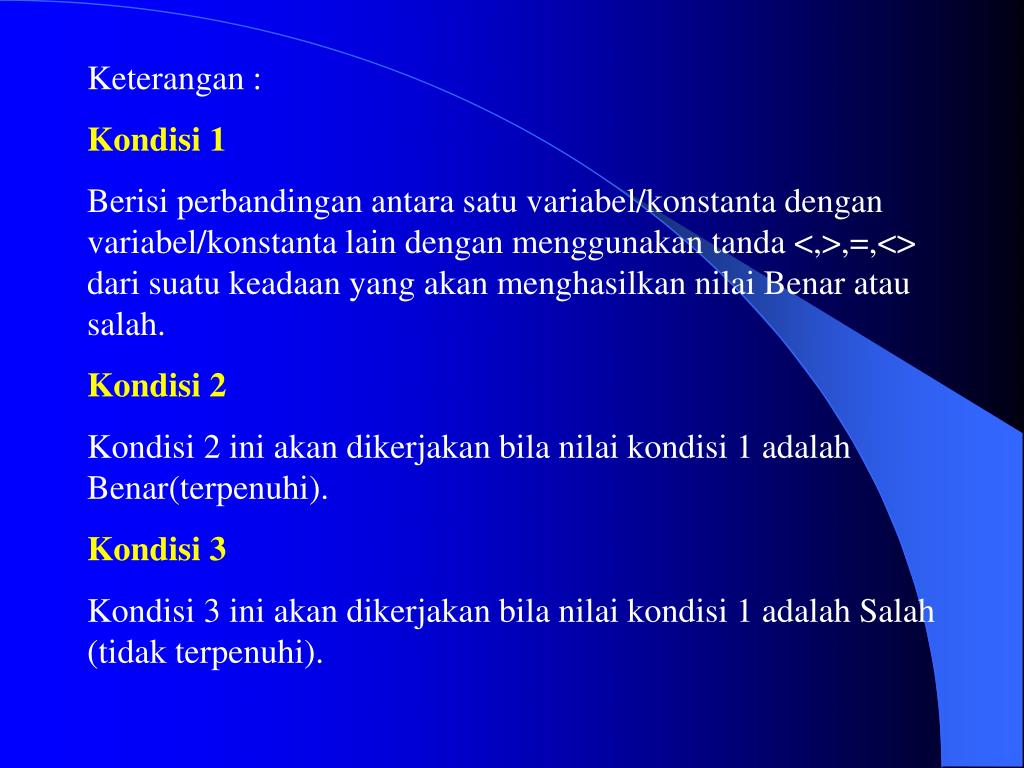 Keterangan :

Kondisi 1

Berisi perbandingan antara satu variabel/konstanta dengan variabel/konstanta lain dengan menggunakan tanda <,>,=,<> dari suatu keadaan yang akan menghasilkan nilai Benar atau salah.

Kondisi 2

Kondisi 2 ini akan dikerjakan bila nilai kondisi 1 adalah Benar(terpenuhi).

Kondisi 3

Kondisi 3 ini akan dikerjakan bila nilai kondisi 1 adalah Salah (tidak terpenuhi).